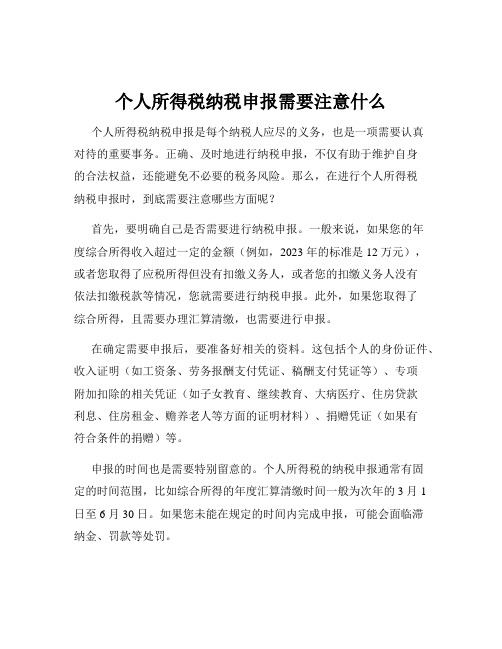 个人所得税纳税申报需要注意什么

个人所得税纳税申报是每个纳税人应尽的义务，也是一项需要认真对待的重要事务。正确、及时地进行纳税申报，不仅有助于维护自身的合法权益，还能避免不必要的税务风险。那么，在进行个人所得税纳税申报时，到底需要注意哪些方面呢？

首先，要明确自己是否需要进行纳税申报。一般来说，如果您的年度综合所得收入超过一定的金额（例如，2023 年的标准是 12 万元），或者您取得了应税所得但没有扣缴义务人，或者您的扣缴义务人没有依法扣缴税款等情况，您就需要进行纳税申报。此外，如果您取得了综合所得，且需要办理汇算清缴，也需要进行申报。

在确定需要申报后，要准备好相关的资料。这包括个人的身份证件、收入证明（如工资条、劳务报酬支付凭证、稿酬支付凭证等）、专项附加扣除的相关凭证（如子女教育、继续教育、大病医疗、住房贷款利息、住房租金、赡养老人等方面的证明材料）、捐赠凭证（如果有符合条件的捐赠）等。

申报的时间也是需要特别留意的。个人所得税的纳税申报通常有固定的时间范围，比如综合所得的年度汇算清缴时间一般为次年的 3 月 1 日至 6 月 30 日。如果您未能在规定的时间内完成申报，可能会面临滞纳金、罚款等处罚。